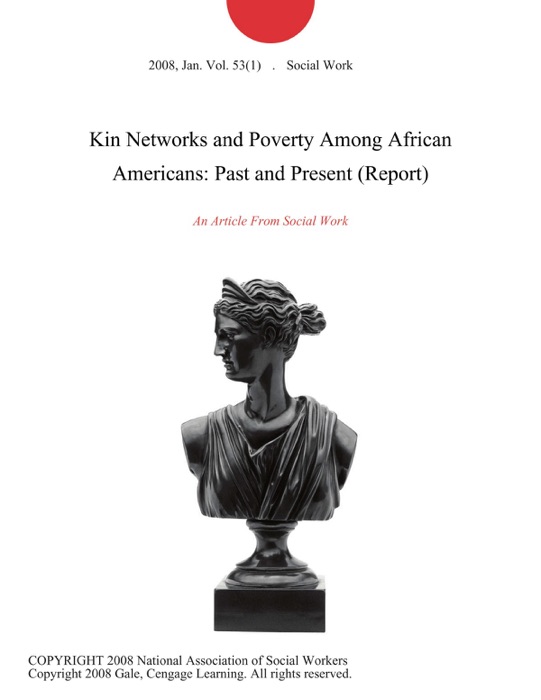 2008, Jan. Vol. 53(1) . Social Work

Kin Networks and Poverty Among African Americans: Past and Present (Report)

An Article From Social Work

COPYRIGHT 2008 National Association of Social Workers
Copyright 2008 Gale, Cengage Learning. All rights reserved.